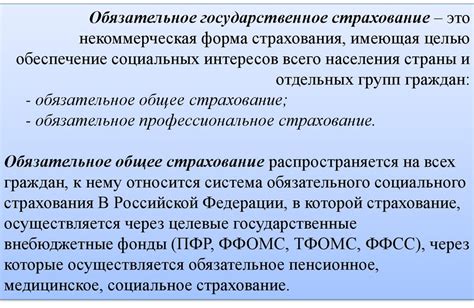 Обязательное государственное страхование – это некоммерческая форма страхования, имеющая целью обеспечение социальных интересов всего населения страны и отдельных групп граждан:
- обязательное общее страхование;
- обязательное профессиональное страхование.

Обязательное общее страхование распространяется на всех граждан, к нему относится система обязательного социального страхования В Российской Федерации, в которой страхование, осуществляется через целевые государственные внебюджетные фонды (ПФР, ФФОМС, ТФОМС, ФФСС), через которые осуществляется обязательное пенсионное, медицинское, социальное страхование.